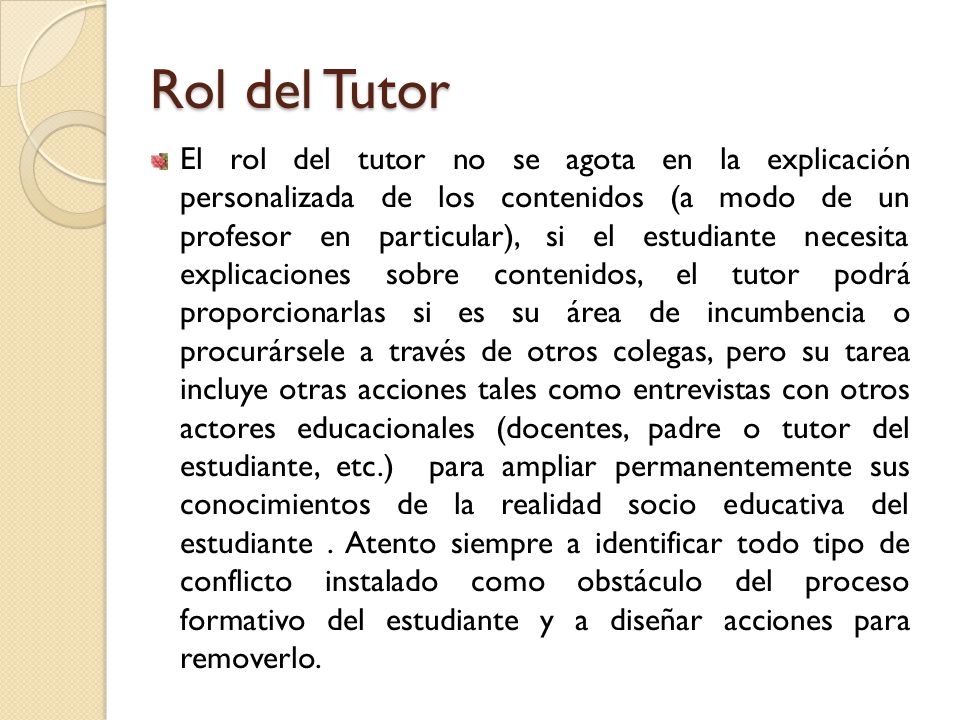 Rol del Tutor

El rol del tutor no se agota en la explicación personalizada de los contenidos (a modo de un profesor en particular), si el estudiante necesita explicaciones sobre contenidos, el tutor podrá proporcionarlas si es su área de incumbencia o procurársele a través de otros colegas, pero su tarea incluye otras acciones tales como entrevistas con otros actores educacionales (docentes, padre o tutor del estudiante, etc.) para ampliar permanentemente sus conocimientos de la realidad socio educativa del estudiante . Atento siempre a identificar todo tipo de conflicto instalado como obstáculo del proceso formativo del estudiante y a diseñar acciones para removerlo.